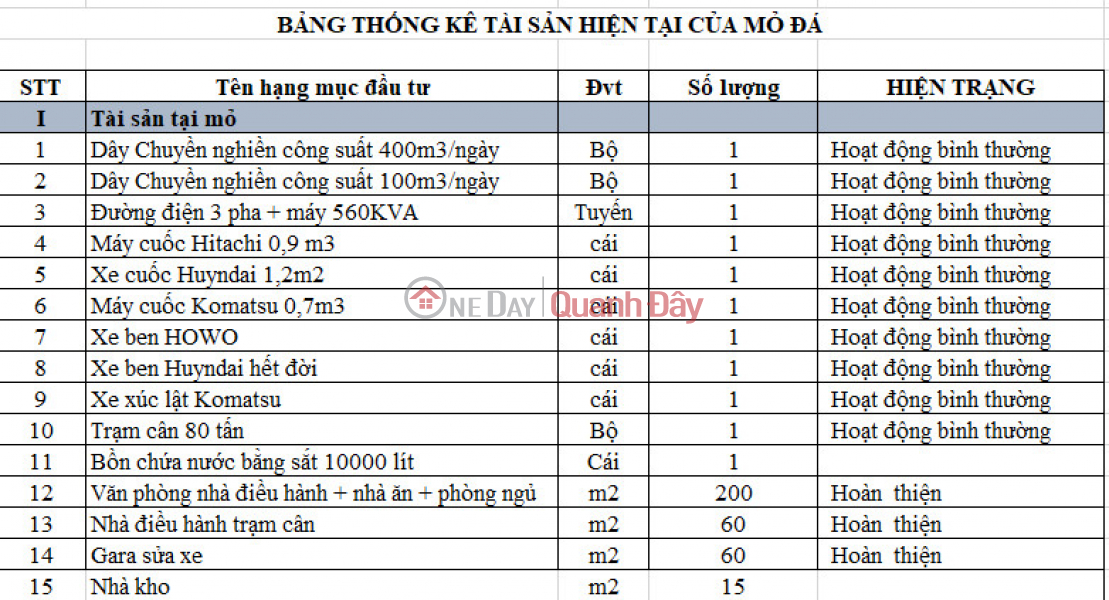 BẢNG THỐNG KÊ TÀI SẢN HIỆN TẠI CỦA MỎ ĐÁ

| STT | Tên hạng mục đầu tư | Đvt | Số lượng | HIỆN TRẠNG |
|---|---|---|---|---|
| I | Tài sản tại mỏ | | | |
| 1 | Dây Chuyền nghiền công suất 400m3/ngày | Bộ | 1 | Hoạt động bình thường |
| 2 | Dây Chuyền nghiền công suất 100m3/ngày | Bộ | 1 | Hoạt động bình thường |
| 3 | Đường điện 3 pha + máy 560KVA | Tuyến | 1 | Hoạt động bình thường |
| 4 | Máy cuốc Hitachi 0,9 m3 | cái | 1 | Hoạt động bình thường |
| 5 | Xe cuốc Huyndai 1,2m2 | cái | 1 | Hoạt động bình thường |
| 6 | Máy cuốc Komatsu 0,7m3 | cái | 1 | Hoạt động bình thường |
| 7 | Xe ben HOWO | cái | 1 | Hoạt động bình thường |
| 8 | Xe ben Huyndai hết đời | cái | 1 | Hoạt động bình thường |
| 9 | Xe xúc lật Komatsu | cái | 1 | Hoạt động bình thường |
| 10 | Trạm cân 80 tấn | Bộ | 1 | Hoạt động bình thường |
| 11 | Bồn chứa nước bằng sắt 10000 lít | Cái | 1 | |
| 12 | Văn phòng nhà điều hành + nhà ăn + phòng ngủ | m2 | 200 | Hoàn thiện |
| 13 | Nhà điều hành trạm cân | m2 | 60 | Hoàn thiện |
| 14 | Gara sửa xe | m2 | 60 | Hoàn thiện |
| 15 | Nhà kho | m2 | 15 | |

ONE DAY Quanh Đây